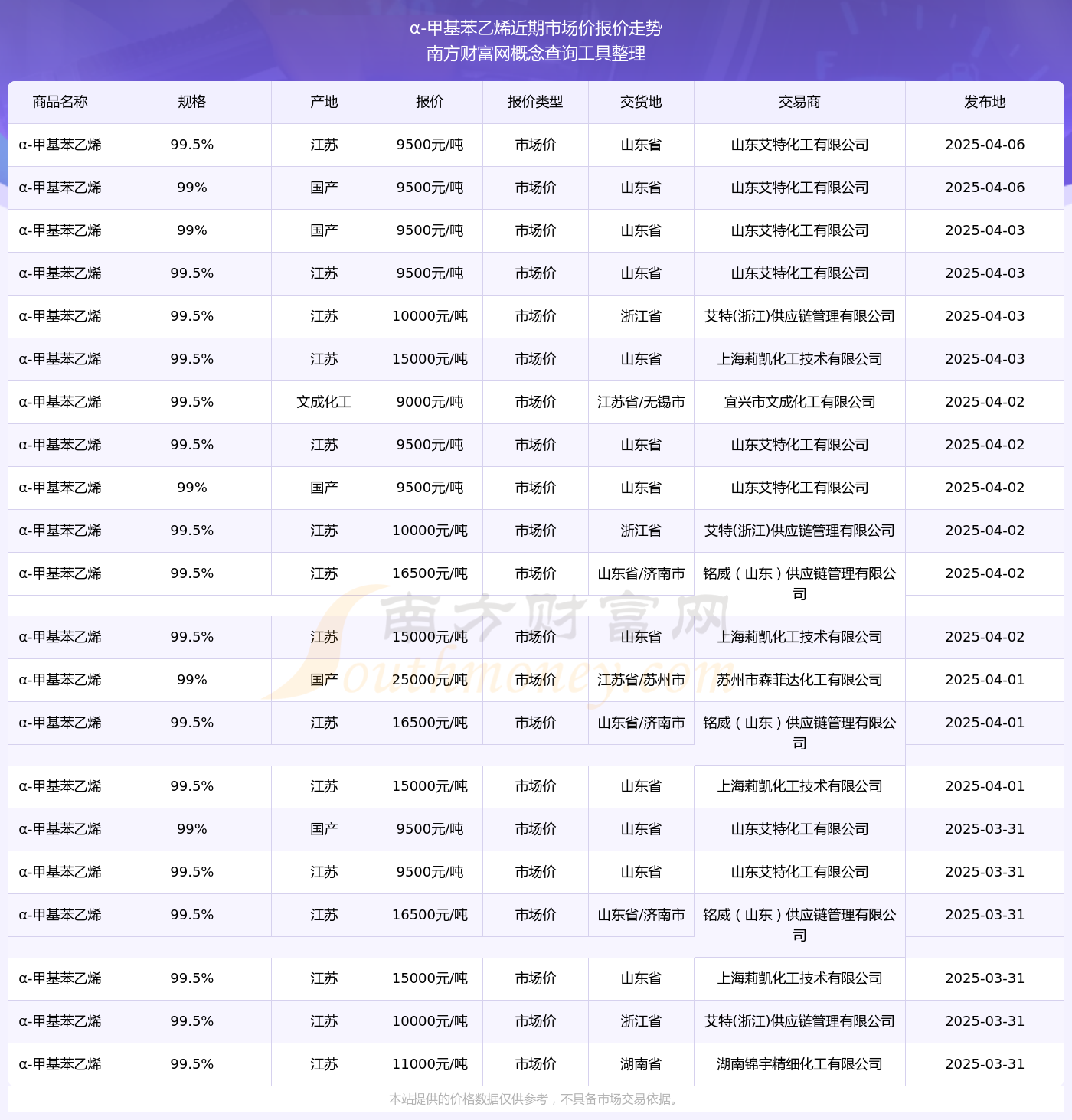 α-甲基苯乙烯近期市场价报价走势
南方财富网概念查询工具整理

| 商品名称 | 规格 | 产地 | 报价 | 报价类型 | 交货地 | 交易商 | 发布地 |
|---|---|---|---|---|---|---|---|
| α-甲基苯乙烯 | 99.5% | 江苏 | 9500元/吨 | 市场价 | 山东省 | 山东艾特化工有限公司 | 2025-04-06 |
| α-甲基苯乙烯 | 99% | 国产 | 9500元/吨 | 市场价 | 山东省 | 山东艾特化工有限公司 | 2025-04-06 |
| α-甲基苯乙烯 | 99% | 国产 | 9500元/吨 | 市场价 | 山东省 | 山东艾特化工有限公司 | 2025-04-03 |
| α-甲基苯乙烯 | 99.5% | 江苏 | 9500元/吨 | 市场价 | 山东省 | 山东艾特化工有限公司 | 2025-04-03 |
| α-甲基苯乙烯 | 99.5% | 江苏 | 10000元/吨 | 市场价 | 浙江省 | 艾特(浙江)供应链管理有限公司 | 2025-04-03 |
| α-甲基苯乙烯 | 99.5% | 江苏 | 15000元/吨 | 市场价 | 山东省 | 上海莉凯化工技术有限公司 | 2025-04-03 |
| α-甲基苯乙烯 | 99.5% | 文成化工 | 9000元/吨 | 市场价 | 江苏省/无锡市 | 宜兴市文成化工有限公司 | 2025-04-02 |
| α-甲基苯乙烯 | 99.5% | 江苏 | 9500元/吨 | 市场价 | 山东省 | 山东艾特化工有限公司 | 2025-04-02 |
| α-甲基苯乙烯 | 99% | 国产 | 9500元/吨 | 市场价 | 山东省 | 山东艾特化工有限公司 | 2025-04-02 |
| α-甲基苯乙烯 | 99.5% | 江苏 | 10000元/吨 | 市场价 | 浙江省 | 艾特(浙江)供应链管理有限公司 | 2025-04-02 |
| α-甲基苯乙烯 | 99.5% | 江苏 | 16500元/吨 | 市场价 | 山东省/济南市 | 铭威（山东）供应链管理有限公司 | 2025-04-02 |
| α-甲基苯乙烯 | 99.5% | 江苏 | 15000元/吨 | 市场价 | 山东省 | 上海莉凯化工技术有限公司 | 2025-04-02 |
| α-甲基苯乙烯 | 99% | 国产 | 25000元/吨 | 市场价 | 江苏省/苏州市 | 苏州市森菲达化工有限公司 | 2025-04-01 |
| α-甲基苯乙烯 | 99.5% | 江苏 | 16500元/吨 | 市场价 | 山东省/济南市 | 铭威（山东）供应链管理有限公司 | 2025-04-01 |
| α-甲基苯乙烯 | 99.5% | 江苏 | 15000元/吨 | 市场价 | 山东省 | 上海莉凯化工技术有限公司 | 2025-04-01 |
| α-甲基苯乙烯 | 99% | 国产 | 9500元/吨 | 市场价 | 山东省 | 山东艾特化工有限公司 | 2025-03-31 |
| α-甲基苯乙烯 | 99.5% | 江苏 | 9500元/吨 | 市场价 | 山东省 | 山东艾特化工有限公司 | 2025-03-31 |
| α-甲基苯乙烯 | 99.5% | 江苏 | 16500元/吨 | 市场价 | 山东省/济南市 | 铭威（山东）供应链管理有限公司 | 2025-03-31 |
| α-甲基苯乙烯 | 99.5% | 江苏 | 15000元/吨 | 市场价 | 山东省 | 上海莉凯化工技术有限公司 | 2025-03-31 |
| α-甲基苯乙烯 | 99.5% | 江苏 | 10000元/吨 | 市场价 | 浙江省 | 艾特(浙江)供应链管理有限公司 | 2025-03-31 |
| α-甲基苯乙烯 | 99.5% | 江苏 | 11000元/吨 | 市场价 | 湖南省 | 湖南锦宇精细化工有限公司 | 2025-03-31 |

南方财富网 Southmoney.com

本站提供的价格数据仅供参考，不具备市场交易依据。